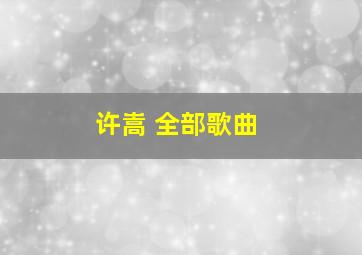 许嵩 全部歌曲